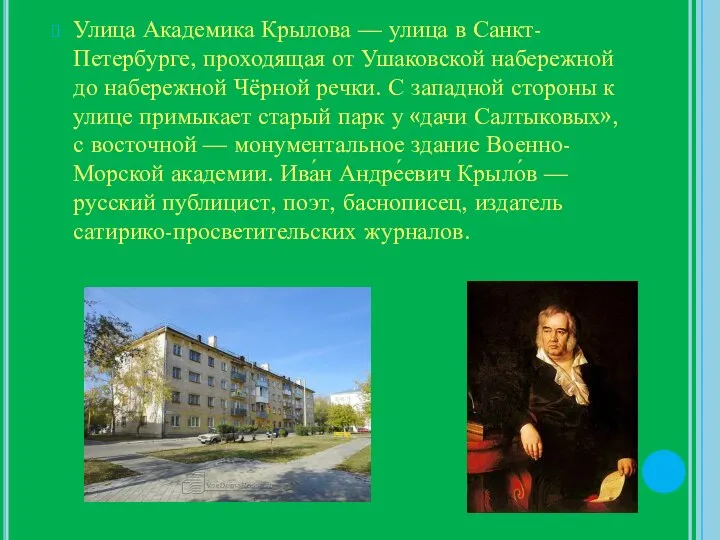 Улица Академика Крылова — улица в Санкт-Петербурге, проходящая от Ушаковской набережной до набережной Чёрной речки. С западной стороны к улице примыкает старый парк у «дачи Салтыковых», с восточной — монументальное здание Военно-Морской академии. Ива́н Андре́евич Крыло́в — русский публицист, поэт, баснописец, издатель сатирико-просветительских журналов.